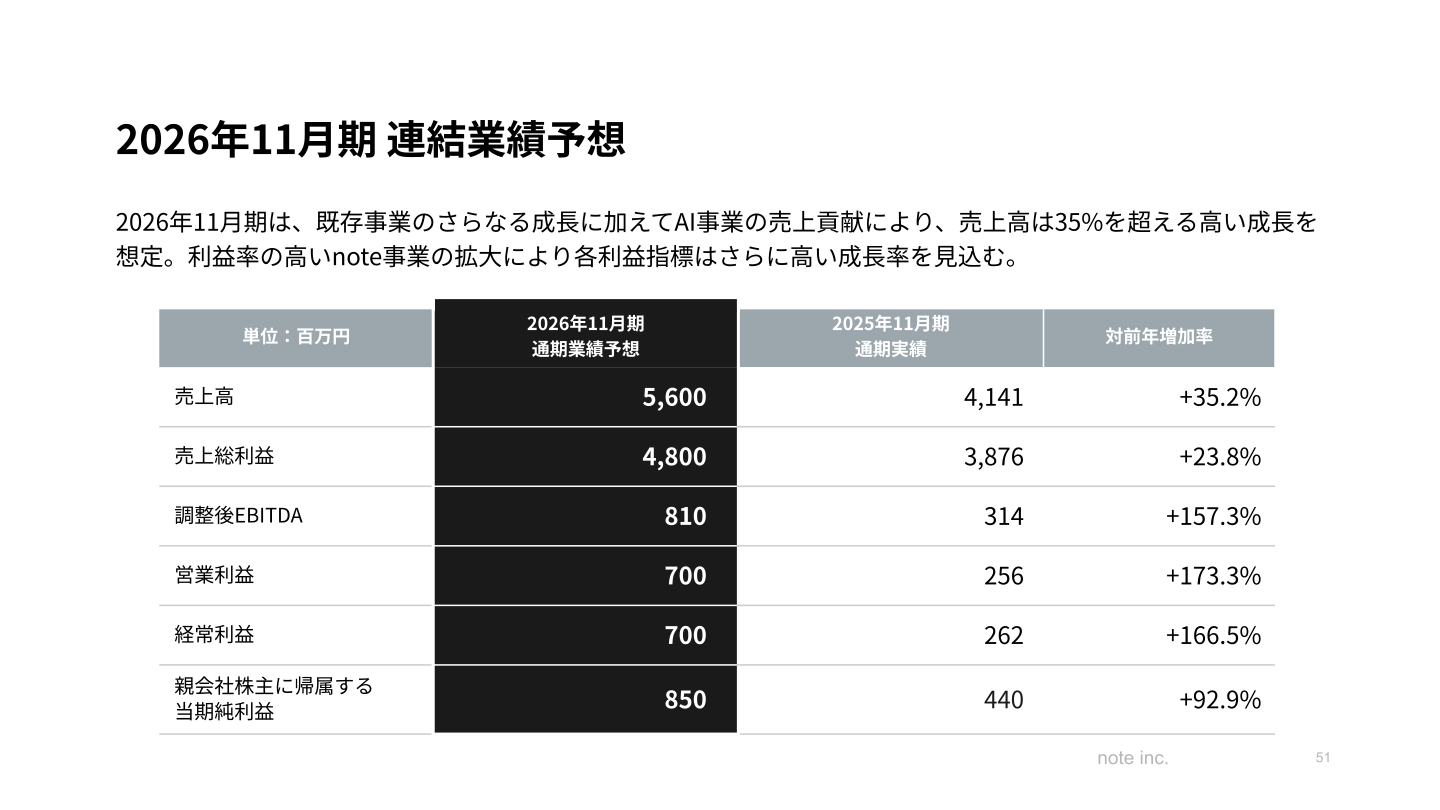 2026年11月期 連結業績予想

2026年11月期は、既存事業のさらなる成長に加えてAI事業の売上貢献により、売上高は35%を超える高い成長を想定。利益率の高いnote事業の拡大により各利益指標はさらに高い成長率を見込む。

| 単位：百万円 | 2026年11月期 通期業績予想 | 2025年11月期 通期実績 | 対前年増加率 |
|---|---|---|---|
| 売上高 | 5,600 | 4,141 | +35.2% |
| 売上総利益 | 4,800 | 3,876 | +23.8% |
| 調整後EBITDA | 810 | 314 | +157.3% |
| 営業利益 | 700 | 256 | +173.3% |
| 経常利益 | 700 | 262 | +166.5% |
| 親会社株主に帰属する当期純利益 | 850 | 440 | +92.9% |

note inc.

51